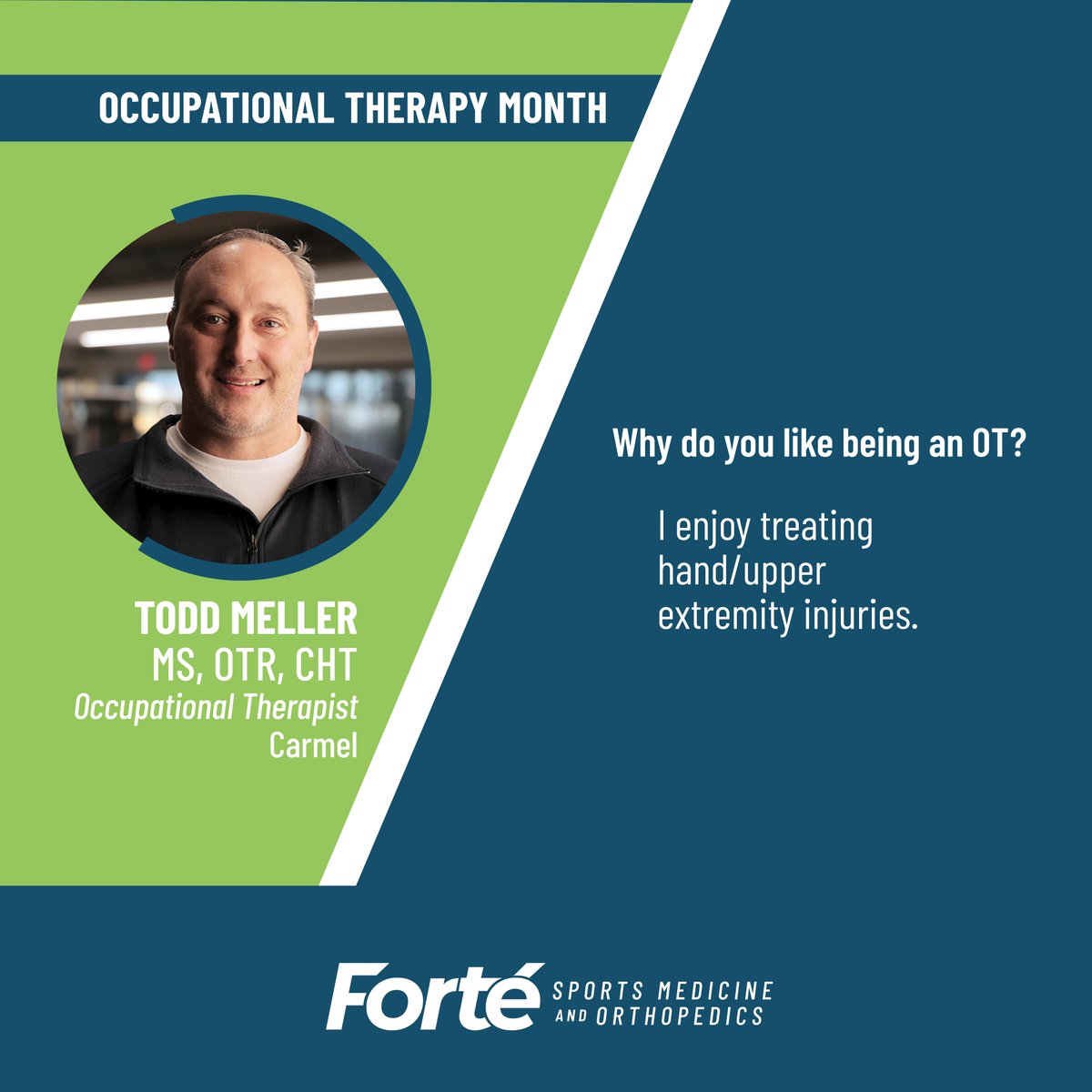 OCCUPATIONAL THERAPY MONTH

TODD MELLER
MS, OTR, CHT
Occupational Therapist
Carmel

Why do you like being an OT?

I enjoy treating hand/upper extremity injuries.

Forté SPORTS MEDICINE AND ORTHOPEDICS